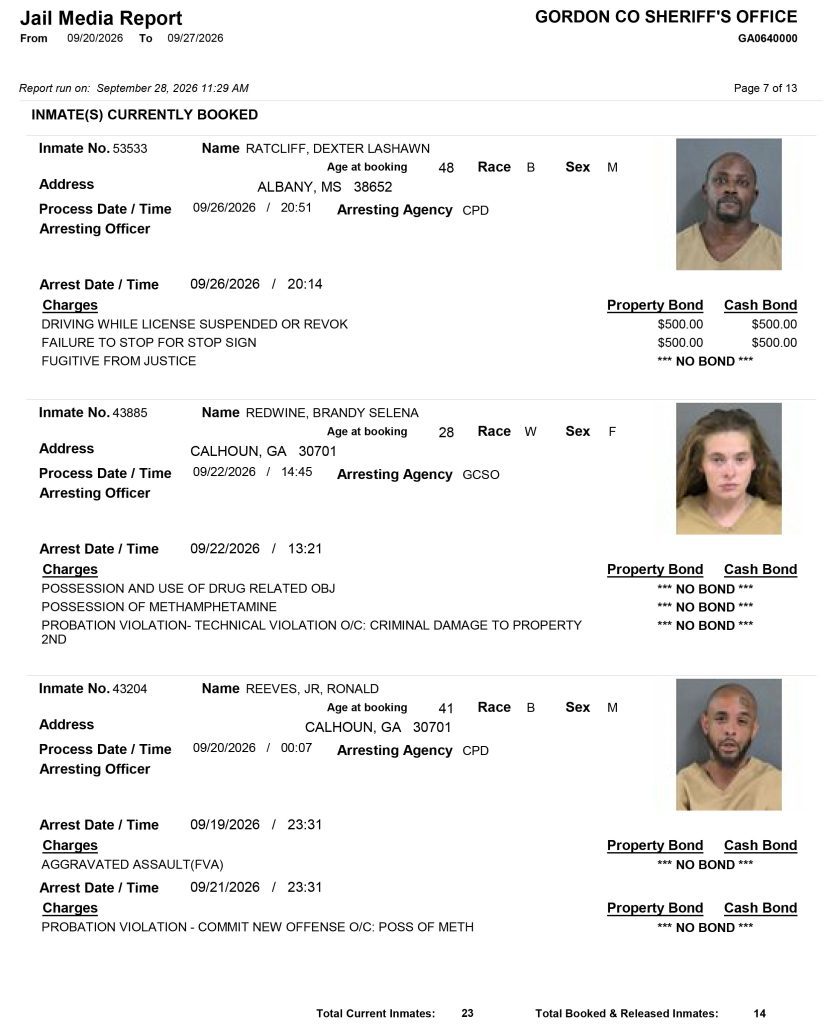 Jail Media Report
From 09/20/2026 To 09/27/2026

GORDON CO SHERIFF'S OFFICE
GA0640000

Report run on: September 28, 2026 11:29 AM

Page 7 of 13

INMATE(S) CURRENTLY BOOKED

Inmate No. 53533
Name RATCLIFF, DEXTER LASHAWN
Age at booking 48 Race B Sex M
Address ALBANY, MS 38652
Process Date / Time 09/26/2026 / 20:51 Arresting Agency CPD
Arresting Officer

Arrest Date / Time 09/26/2026 / 20:14

| Charges | Property Bond | Cash Bond |
|---|---|---|
| DRIVING WHILE LICENSE SUSPENDED OR REVOK | $500.00 | $500.00 |
| FAILURE TO STOP FOR STOP SIGN | $500.00 | $500.00 |
| FUGITIVE FROM JUSTICE | *** NO BOND *** | |

Inmate No. 43885
Name REDWINE, BRANDY SELENA
Age at booking 28 Race W Sex F
Address CALHOUN, GA 30701
Process Date / Time 09/22/2026 / 14:45 Arresting Agency GCSO
Arresting Officer

Arrest Date / Time 09/22/2026 / 13:21

| Charges | Property Bond | Cash Bond |
|---|---|---|
| POSSESSION AND USE OF DRUG RELATED OBJ | *** NO BOND *** | |
| POSSESSION OF METHAMPHETAMINE | *** NO BOND *** | |
| PROBATION VIOLATION- TECHNICAL VIOLATION O/C: CRIMINAL DAMAGE TO PROPERTY 2ND | *** NO BOND *** | |

Inmate No. 43204
Name REEVES, JR, RONALD
Age at booking 41 Race B Sex M
Address CALHOUN, GA 30701
Process Date / Time 09/20/2026 / 00:07 Arresting Agency CPD
Arresting Officer

Arrest Date / Time 09/19/2026 / 23:31

| Charges | Property Bond | Cash Bond |
|---|---|---|
| AGGRAVATED ASSAULT(FVA) | *** NO BOND *** | |

Arrest Date / Time 09/21/2026 / 23:31

| Charges | Property Bond | Cash Bond |
|---|---|---|
| PROBATION VIOLATION - COMMIT NEW OFFENSE O/C: POSS OF METH | *** NO BOND *** | |

Total Current Inmates: 23 Total Booked & Released Inmates: 14